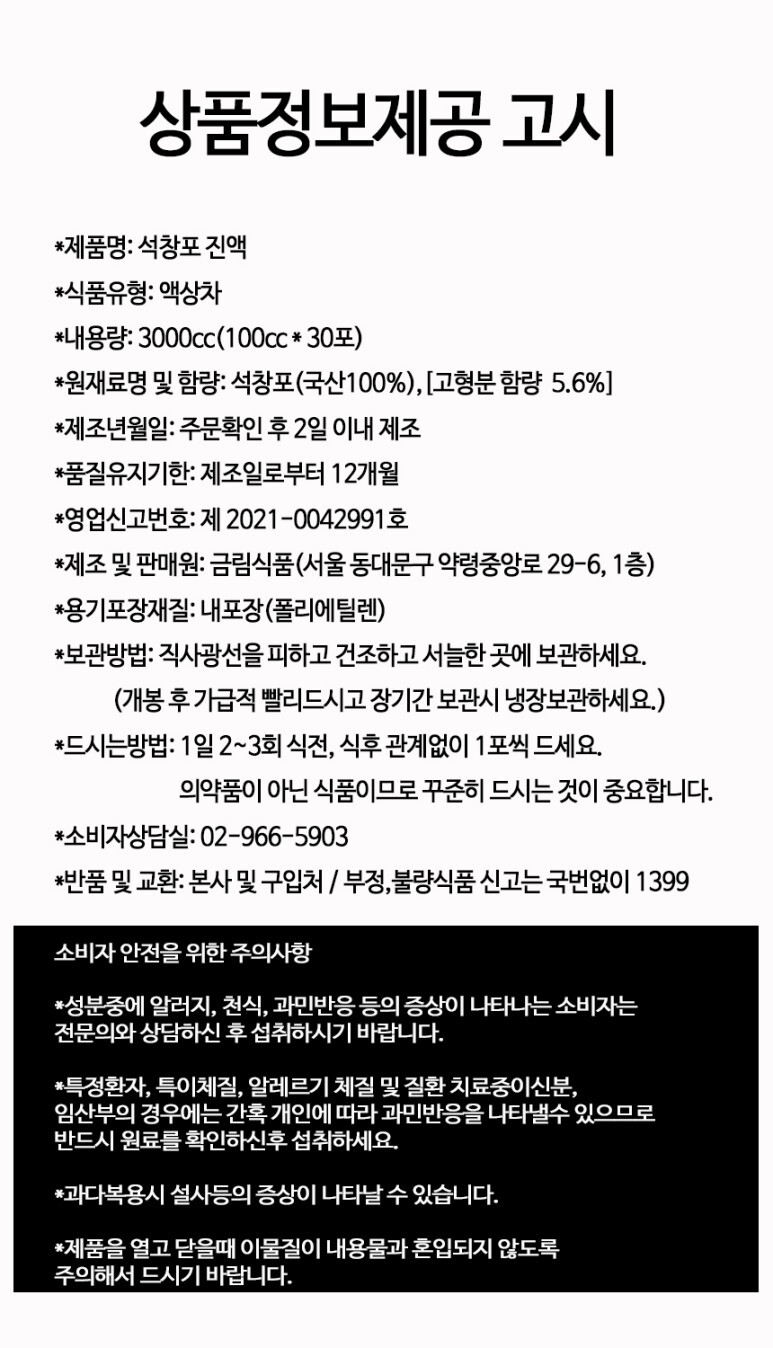 상품정보제공 고시

*제품명: 석창포 진액

*식품유형: 액상차

*내용량: 3000cc(100cc * 30포)

*원재료명 및 함량: 석창포(국산100%), [고형분 함량 5.6%]

*제조년월일: 주문확인 후 2일 이내 제조

*품질유지기한: 제조일로부터 12개월

*영업신고번호: 제 2021-0042991호

*제조 및 판매원: 금림식품(서울 동대문구 약령중앙로 29-6, 1층)

*용기포장재질: 내포장(폴리에틸렌)

*보관방법: 직사광선을 피하고 건조하고 서늘한 곳에 보관하세요.
(개봉 후 가급적 빨리드시고 장기간 보관시 냉장보관하세요.)

*드시는방법: 1일 2~3회 식전, 식후 관계없이 1포씩 드세요.
의약품이 아닌 식품이므로 꾸준히 드시는 것이 중요합니다.

*소비자상담실: 02-966-5903

*반품 및 교환: 본사 및 구입처 / 부정,불량식품 신고는 국번없이 1399

소비자 안전을 위한 주의사항

*성분중에 알러지, 천식, 과민반응 등의 증상이 나타나는 소비자는 전문의와 상담하신 후 섭취하시기 바랍니다.

*특정환자, 특이체질, 알레르기 체질 및 질환 치료중이신분, 임산부의 경우에는 간혹 개인에 따라 과민반응을 나타낼수 있으므로 반드시 원료를 확인하신후 섭취하세요.

*과다복용시 설사등의 증상이 나타날 수 있습니다.

*제품을 열고 닫을때 이물질이 내용물과 혼입되지 않도록 주의해서 드시기 바랍니다.